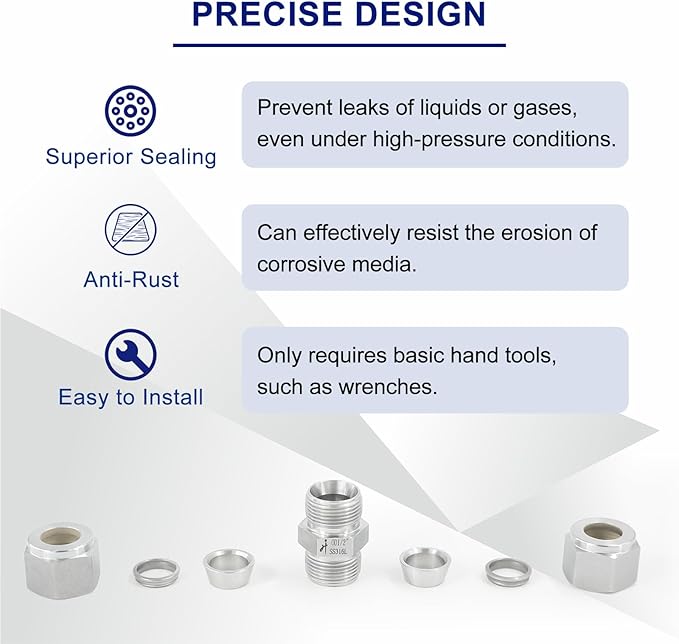 PRECISE DESIGN

Superior Sealing

Prevent leaks of liquids or gases, even under high-pressure conditions.

Anti-Rust

Can effectively resist the erosion of corrosive media.

Easy to Install

Only requires basic hand tools, such as wrenches.

OD1/2"
SS316L